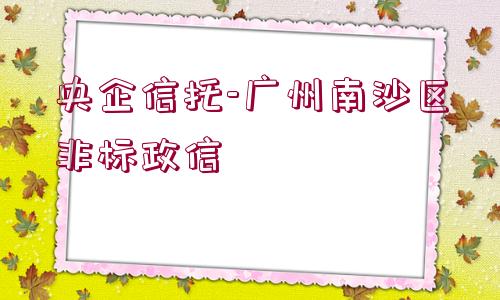 央企信托-广州南沙区非标政信